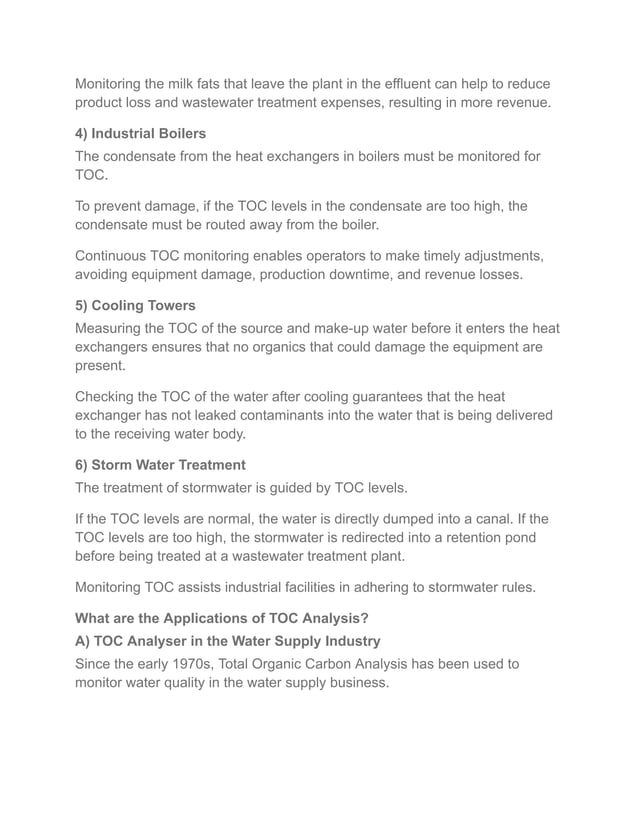 Monitoring the milk fats that leave the plant in the effluent can help to reduce product loss and wastewater treatment expenses, resulting in more revenue.

4) Industrial Boilers

The condensate from the heat exchangers in boilers must be monitored for TOC.

To prevent damage, if the TOC levels in the condensate are too high, the condensate must be routed away from the boiler.

Continuous TOC monitoring enables operators to make timely adjustments, avoiding equipment damage, production downtime, and revenue losses.

5) Cooling Towers

Measuring the TOC of the source and make-up water before it enters the heat exchangers ensures that no organics that could damage the equipment are present.

Checking the TOC of the water after cooling guarantees that the heat exchanger has not leaked contaminants into the water that is being delivered to the receiving water body.

6) Storm Water Treatment

The treatment of stormwater is guided by TOC levels.

If the TOC levels are normal, the water is directly dumped into a canal. If the TOC levels are too high, the stormwater is redirected into a retention pond before being treated at a wastewater treatment plant.

Monitoring TOC assists industrial facilities in adhering to stormwater rules.

What are the Applications of TOC Analysis?

A) TOC Analyser in the Water Supply Industry

Since the early 1970s, Total Organic Carbon Analysis has been used to monitor water quality in the water supply business.